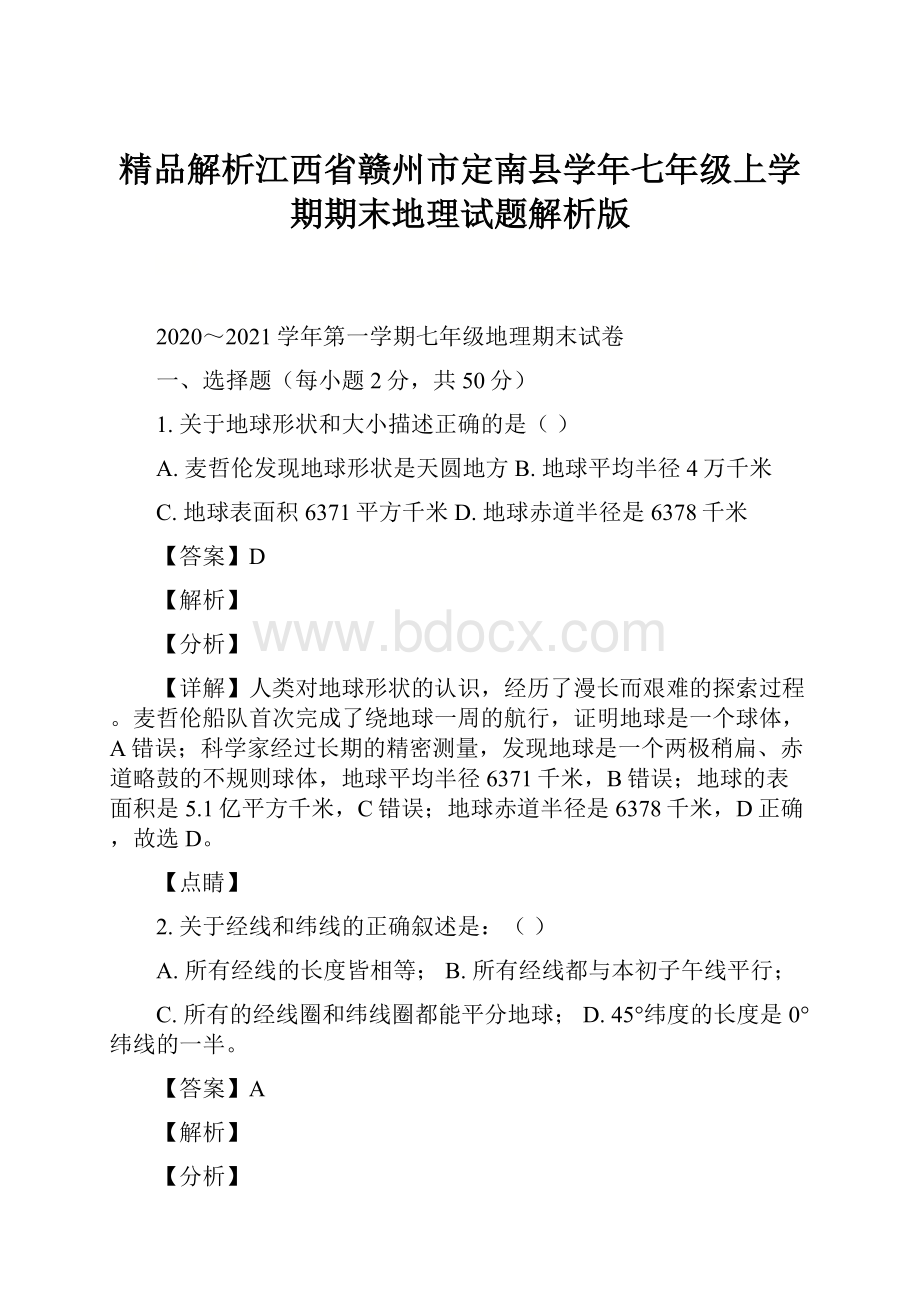 精品解析江西省赣州市定南县学年七年级上学期期末地理试题解析版

2020～2021学年第一学期七年级地理期末试卷

一、选择题（每小题2分，共50分）

1. 关于地球形状和大小描述正确的是（ ）

A. 麦哲伦发现地球形状是天圆地方 B. 地球平均半径4万千米

C. 地球表面积6371平方千米 D. 地球赤道半径是6378千米

【答案】D

【解析】

【分析】

www.bdocx.com

【详解】人类对地球形状的认识，经历了漫长而艰难的探索过程。麦哲伦船队首次完成了绕地球一周的航行，证明地球是一个球体，A错误；科学家经过长期的精密测量，发现地球是一个两极稍扁、赤道略鼓的不规则球体，地球平均半径6371千米，B错误；地球的表面积是5.1亿平方千米，C错误；地球赤道半径是6378千米，D正确，故选D。

【点睛】

2. 关于经线和纬线的正确叙述是：（ ）

A. 所有经线的长度皆相等； B. 所有经线都与本初子午线平行；

C. 所有的经线圈和纬线圈都能平分地球； D. 45°纬度的长度是0°纬线的一半。

【答案】A

【解析】

【分析】